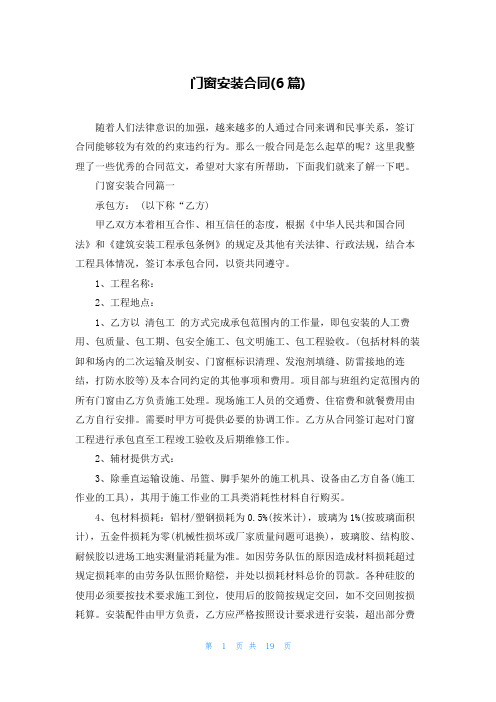 门窗安装合同(6篇)

随着人们法律意识的加强，越来越多的人通过合同来调和民事关系，签订合同能够较为有效的约束违约行为。那么一般合同是怎么起草的呢？这里我整理了一些优秀的合同范文，希望对大家有所帮助，下面我们就来了解一下吧。

门窗安装合同篇一

承包方：（以下称“乙方）

甲乙双方本着相互合作、相互信任的态度，根据《中华人民共和国合同法》和《建筑安装工程承包条例》的规定及其他有关法律、行政法规，结合本工程具体情况，签订本承包合同，以资共同遵守。

1、工程名称：

2、工程地点：

1、乙方以 清包工 的方式完成承包范围内的工作量，即包安装的人工费用、包质量、包工期、包安全施工、包文明施工、包工程验收。(包括材料的装卸和场内的二次运输及制安、门窗框标识清理、发泡剂填缝、防雷接地的连结，打防水胶等)及本合同约定的其他事项和费用。项目部与班组约定范围内的所有门窗由乙方负责施工处理。现场施工人员的交通费、住宿费和就餐费用由乙方自行安排。需要时甲方可提供必要的协调工作。乙方从合同签订起对门窗工程进行承包直至工程竣工验收及后期维修工作。

2、辅材提供方式：

3、除垂直运输设施、吊篮、脚手架外的施工机具、设备由乙方自备(施工作业的工具)，其用于施工作业的工具类消耗性材料自行购买。

4、包材料损耗：铝材/塑钢损耗为0.5%(按米计)，玻璃为1%(按玻璃面积计)，五金件损耗为零(机械性损坏或厂家质量问题可退换)，玻璃胶、结构胶、耐候胶以进场工地实测量消耗量为准。如因劳务队伍的原因造成材料损耗超过规定损耗率的由劳务队伍照价赔偿，并处以损耗材料总价的罚款。各种硅胶的使用必须要按技术要求施工到位，使用后的胶筒按规定交回，如不交回则按损耗算。安装配件由甲方负责，乙方应严格按照设计要求进行安装，超出部分费

第 1 页 共 19 页